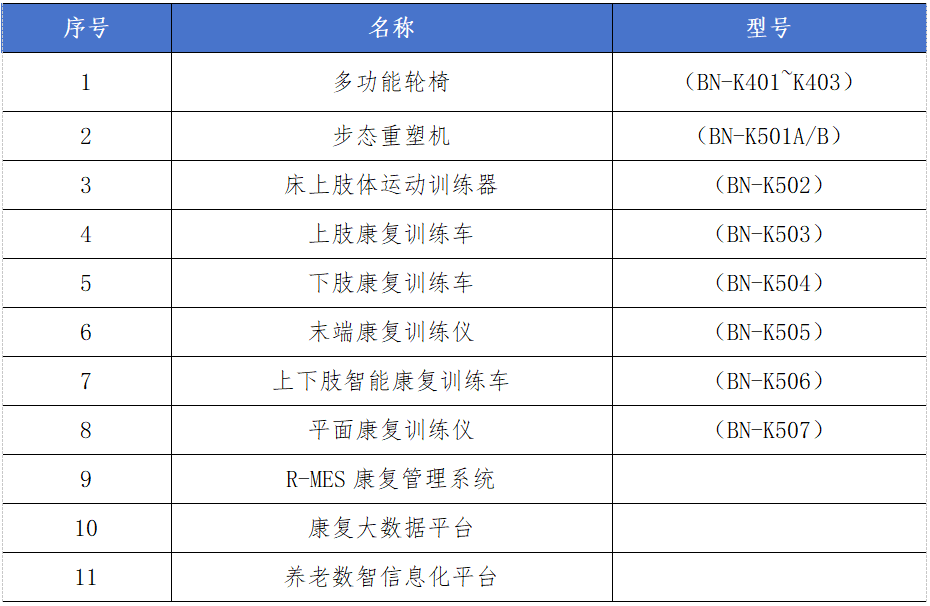 | 序号 | 名称 | 型号 |
|---|---|---|
| 1 | 多功能轮椅 | （BN-K401~K403） |
| 2 | 步态重塑机 | （BN-K501A/B） |
| 3 | 床上肢体运动训练器 | （BN-K502） |
| 4 | 上肢康复训练车 | （BN-K503） |
| 5 | 下肢康复训练车 | （BN-K504） |
| 6 | 末端康复训练仪 | （BN-K505） |
| 7 | 上下肢智能康复训练车 | （BN-K506） |
| 8 | 平面康复训练仪 | （BN-K507） |
| 9 | R-MES康复管理系统 | |
| 10 | 康复大数据平台 | |
| 11 | 养老数智信息化平台 | |